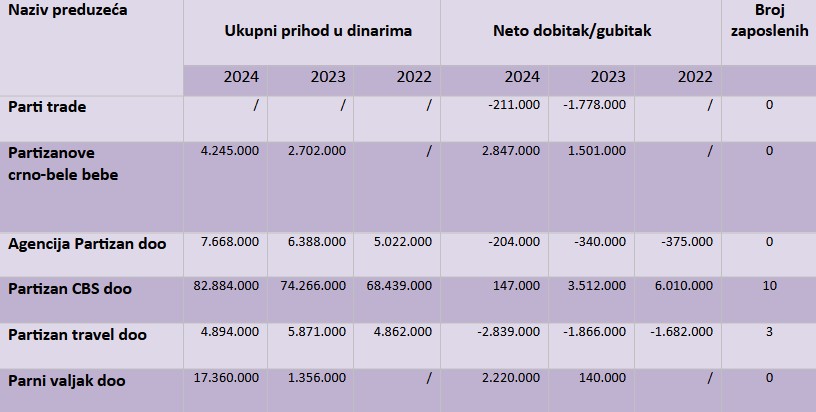 | Naziv preduzeća | Ukupni prihod u dinarima | | | Neto dobitak/gubitak | | | Broj zaposlenih |
|---|---|---|---|---|---|---|---|
| | 2024 | 2023 | 2022 | 2024 | 2023 | 2022 | |
| Parti trade | / | / | / | -211.000 | -1.778.000 | / | 0 |
| Partizanove crno-bele bebe | 4.245.000 | 2.702.000 | / | 2.847.000 | 1.501.000 | / | 0 |
| Agencija Partizan doo | 7.668.000 | 6.388.000 | 5.022.000 | -204.000 | -340.000 | -375.000 | 0 |
| Partizan CBS doo | 82.884.000 | 74.266.000 | 68.439.000 | 147.000 | 3.512.000 | 6.010.000 | 10 |
| Partizan travel doo | 4.894.000 | 5.871.000 | 4.862.000 | -2.839.000 | -1.866.000 | -1.682.000 | 3 |
| Parni valjak doo | 17.360.000 | 1.356.000 | / | 2.220.000 | 140.000 | / | 0 |